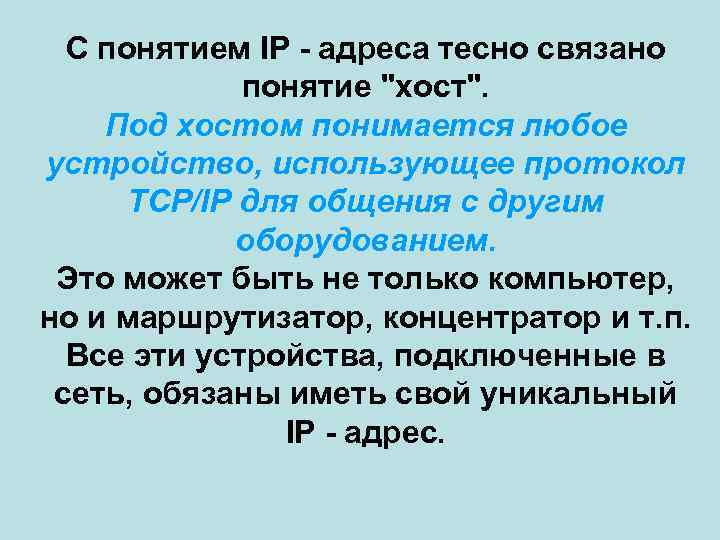 С понятием IP - адреса тесно связано понятие "хост".

Под хостом понимается любое устройство, использующее протокол TCP/IP для общения с другим оборудованием.

Это может быть не только компьютер, но и маршрутизатор, концентратор и т.п. Все эти устройства, подключенные в сеть, обязаны иметь свой уникальный IP - адрес.